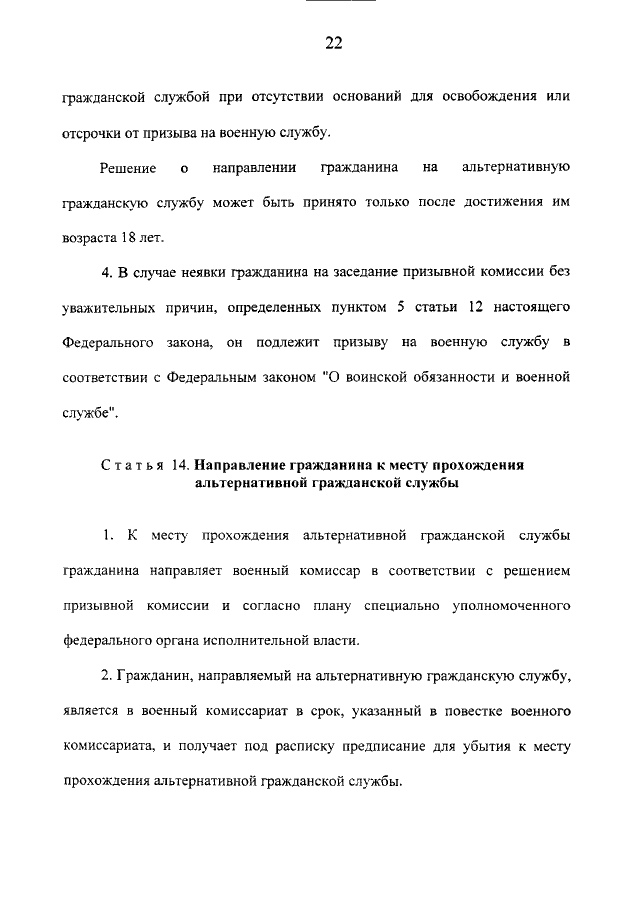 22

гражданской службой при отсутствии оснований для освобождения или отсрочки от призыва на военную службу.

Решение о направлении гражданина на альтернативную гражданскую службу может быть принято только после достижения им возраста 18 лет.

4. В случае неявки гражданина на заседание призывной комиссии без уважительных причин, определенных пунктом 5 статьи 12 настоящего Федерального закона, он подлежит призыву на военную службу в соответствии с Федеральным законом "О воинской обязанности и военной службе".

Статья 14. Направление гражданина к месту прохождения альтернативной гражданской службы

1. К месту прохождения альтернативной гражданской службы гражданина направляет военный комиссар в соответствии с решением призывной комиссии и согласно плану специально уполномоченного федерального органа исполнительной власти.

2. Гражданин, направляемый на альтернативную гражданскую службу, является в военный комиссариат в срок, указанный в повестке военного комиссариата, и получает под расписку предписание для убытия к месту прохождения альтернативной гражданской службы.